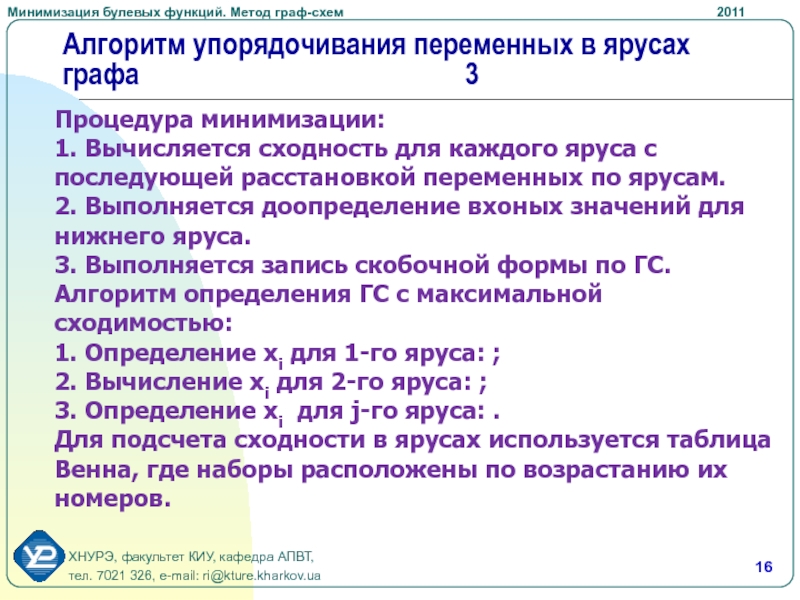 Минимизация булевых функций. Метод граф-схем

2011

Алгоритм упорядочивания переменных в ярусах графа 3

Процедура минимизации:
1. Вычисляется сходность для каждого яруса с последующей расстановкой переменных по ярусам.
2. Выполняется доопределение вхоных значений для нижнего яруса.
3. Выполняется запись скобочной формы по ГС.
Алгоритм определения ГС с максимальной сходимостью:
1. Определение $x_i$ для 1-го яруса: ;
2. Вычисление $x_i$ для 2-го яруса: ;
3. Определение $x_i$ для j-го яруса: .
Для подсчета сходности в ярусах используется таблица Венна, где наборы расположены по возрастанию их номеров.

ХНУРЭ, факультет КИУ, кафедра АПВТ,
тел. 7021 326, e-mail: ri@kture.kharkov.ua

16